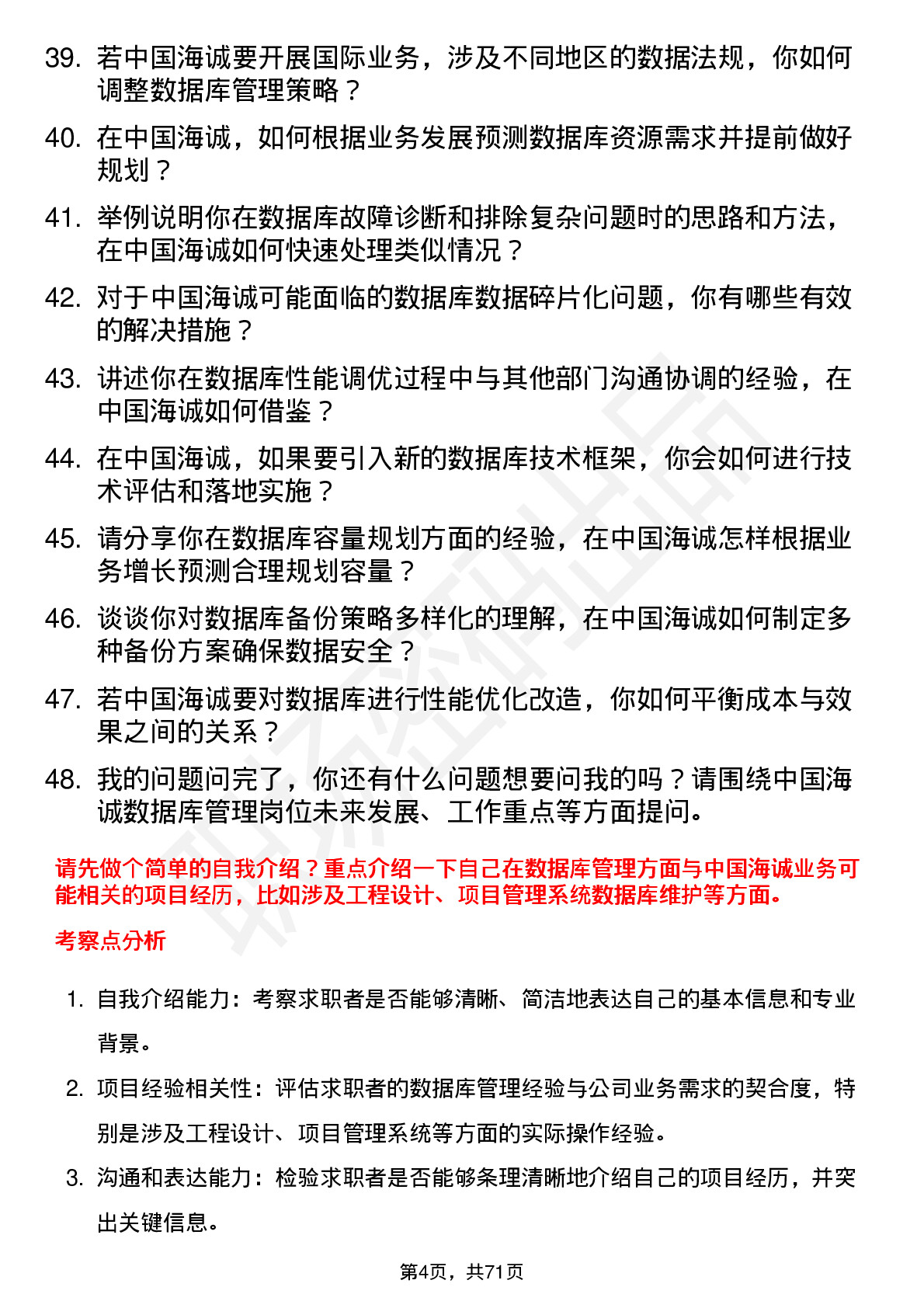 39. 若中国海诚要开展国际业务，涉及不同地区的数据法规，你如何调整数据库管理策略？

40. 在中国海诚，如何根据业务发展预测数据库资源需求并提前做好规划？

41. 举例说明你在数据库故障诊断和排除复杂问题时的思路和方法，在中国海诚如何快速处理类似情况？

42. 对于中国海诚可能面临的数据库数据碎片化问题，你有哪些有效的解决措施？

43. 讲述你在数据库性能调优过程中与其他部门沟通协调的经验，在中国海诚如何借鉴？

44. 在中国海诚，如果要引入新的数据库技术框架，你会如何进行技术评估和落地实施？

45. 请分享你在数据库容量规划方面的经验，在中国海诚怎样根据业务增长预测合理规划容量？

46. 谈谈你对数据库备份策略多样化的理解，在中国海诚如何制定多种备份方案确保数据安全？

47. 若中国海诚要对数据库进行性能优化改造，你如何平衡成本与效果之间的关系？

48. 我的问题问完了，你还有什么问题想要问我的吗？请围绕中国海诚数据库管理岗位未来发展、工作重点等方面提问。

请先做个简单的自我介绍？重点介绍一下自己在数据库管理方面与中国海诚业务可能相关的项目经历，比如涉及工程设计、项目管理系统数据库维护等方面。

考察点分析

1. 自我介绍能力：考察求职者是否能够清晰、简洁地表达自己的基本信息和专业背景。

2. 项目经验相关性：评估求职者的数据库管理经验与公司业务需求的契合度，特别是涉及工程设计、项目管理系统等方面的实际操作经验。

3. 沟通和表达能力：检验求职者是否能够条理清晰地介绍自己的项目经历，并突出关键信息。

第4页，共71页